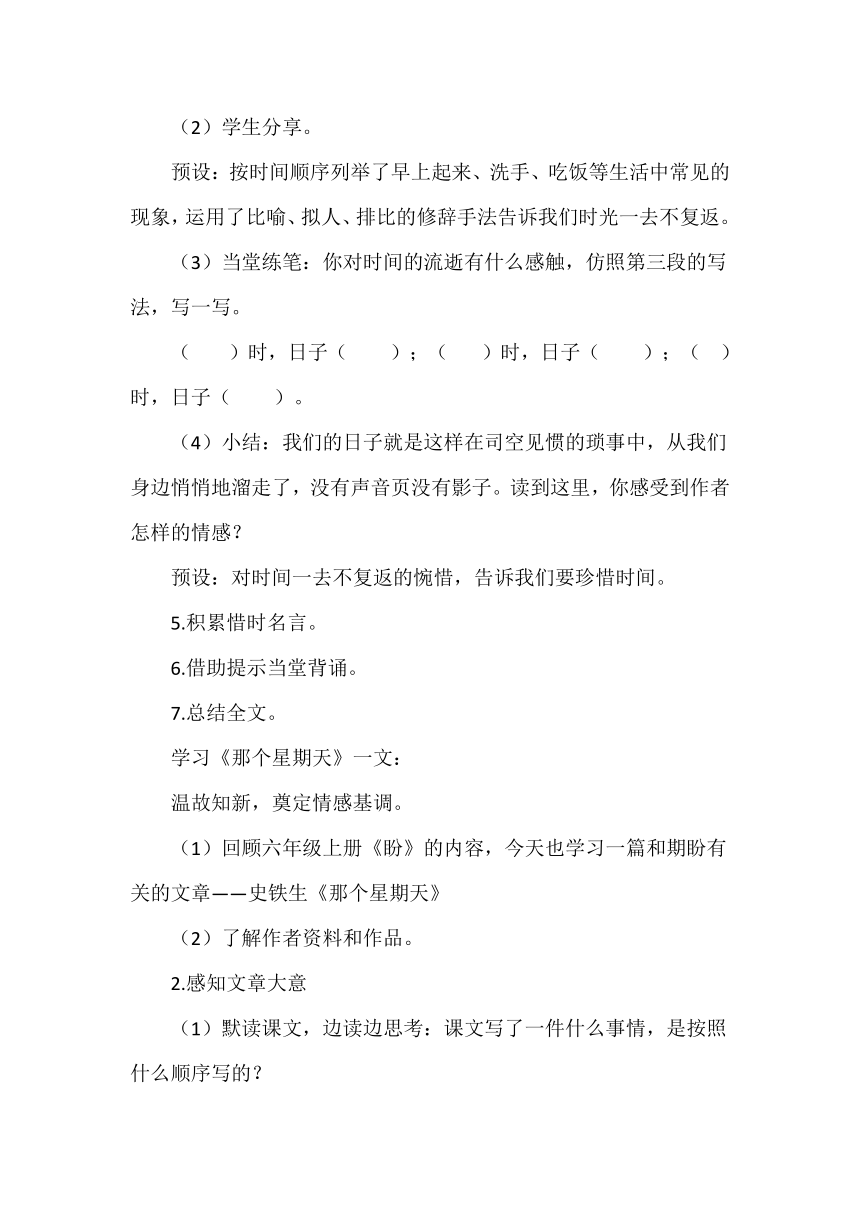 （2）学生分享。

预设：按时间顺序列举了早上起来、洗手、吃饭等生活中常见的现象，运用了比喻、拟人、排比的修辞手法告诉我们时光一去不复返。

（3）当堂练笔：你对时间的流逝有什么感触，仿照第三段的写法，写一写。

（　　）时，日子（　　）；（　　）时，日子（　　）；（　）时，日子（　　）。

（4）小结：我们的日子就是这样在司空见惯的琐事中，从我们身边悄悄地溜走了，没有声音页没有影子。读到这里，你感受到作者怎样的情感？

预设：对时间一去不复返的惋惜，告诉我们要珍惜时间。

5.积累惜时名言。

6.借助提示当堂背诵。

7.总结全文。

学习《那个星期天》一文：

温故知新，奠定情感基调。

（1）回顾六年级上册《盼》的内容，今天也学习一篇和期盼有关的文章——史铁生《那个星期天》

（2）了解作者资料和作品。

2.感知文章大意

（1）默读课文，边读边思考：课文写了一件什么事情，是按照什么顺序写的？